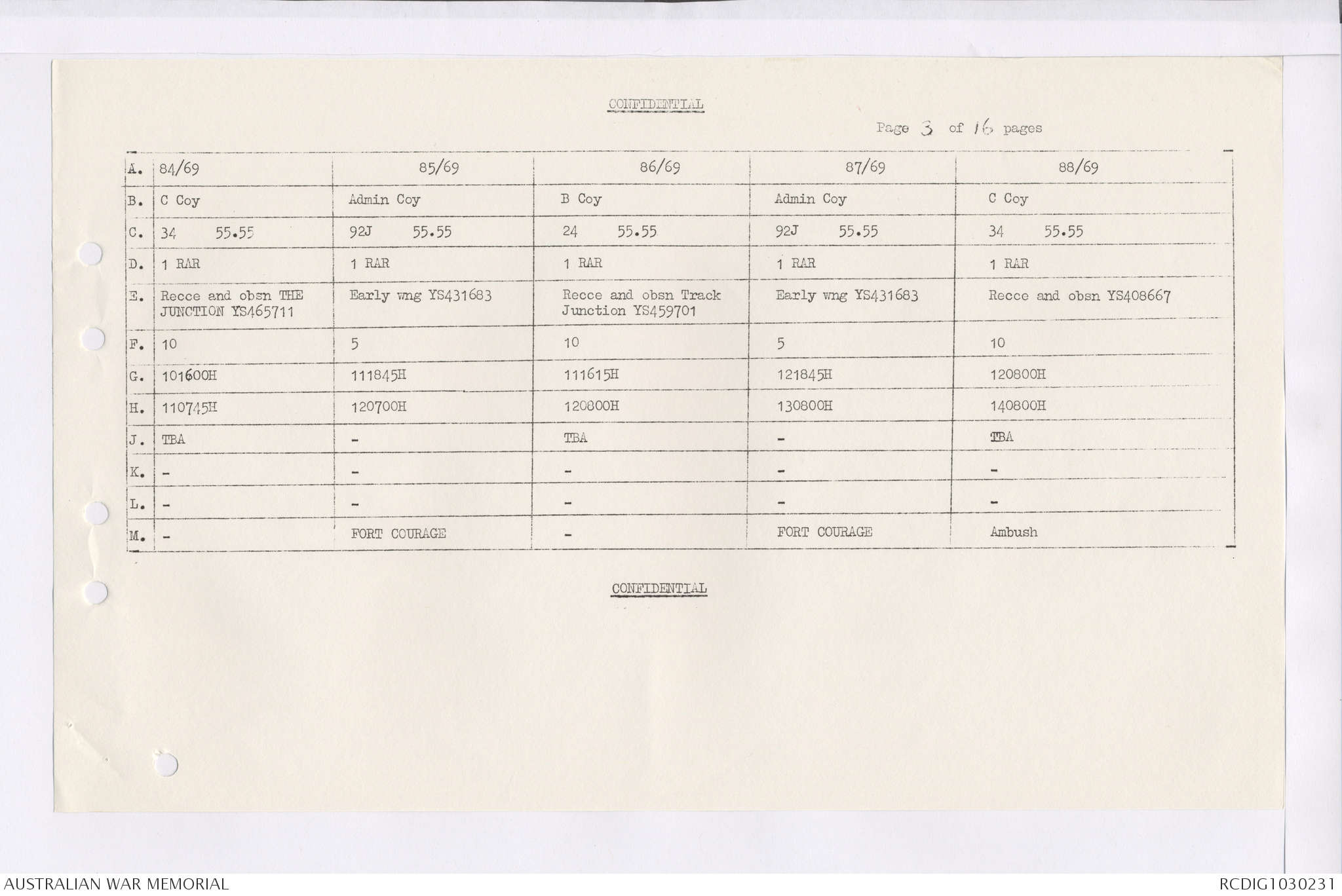 CONFIDENTIAL

Page 3 of 16 pages

| A. | 84/69 | 85/69 | 86/69 | 87/69 | 88/69 |
|---|---|---|---|---|---|
| B. | C Coy | Admin Coy | B Coy | Admin Coy | C Coy |
| C. | 34 55.55 | 92J 55.55 | 24 55.55 | 92J 55.55 | 34 55.55 |
| D. | 1 RAR | 1 RAR | 1 RAR | 1 RAR | 1 RAR |
| E. | Recce and obsn THE JUNCTION YS465711 | Early wng YS431683 | Recce and obsn Track Junction YS459701 | Early wng YS431683 | Recce and obsn YS408667 |
| F. | 10 | 5 | 10 | 5 | 10 |
| G. | 101600H | 111845H | 111615H | 121845H | 120800H |
| H. | 110745H | 120700H | 120800H | 130800H | 140800H |
| J. | TBA | - | TBA | - | TBA |
| K. | - | - | - | - | - |
| L. | - | - | - | - | - |
| M. | - | FORT COURAGE | - | FORT COURAGE | Ambush |

CONFIDENTIAL

AUSTRALIAN WAR MEMORIAL

RCDIG1030231